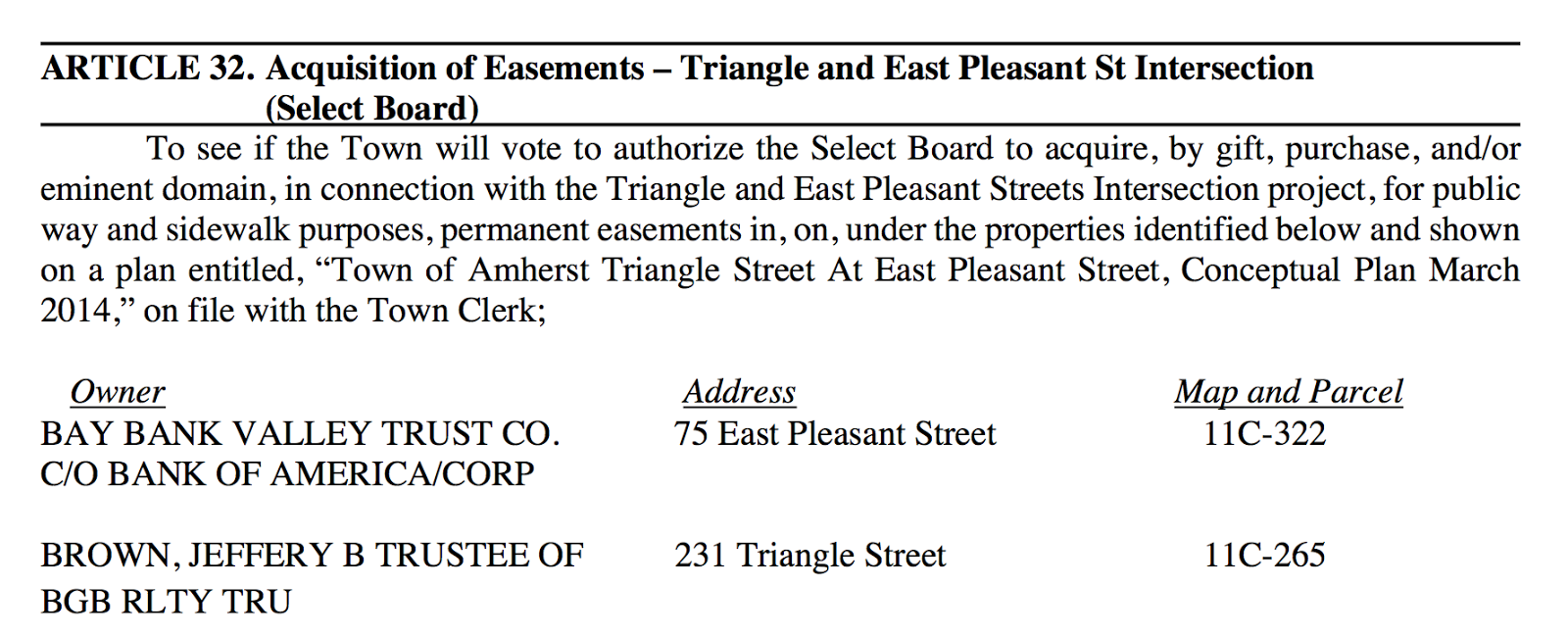 ARTICLE 32. Acquisition of Easements – Triangle and East Pleasant St Intersection (Select Board)

To see if the Town will vote to authorize the Select Board to acquire, by gift, purchase, and/or eminent domain, in connection with the Triangle and East Pleasant Streets Intersection project, for public way and sidewalk purposes, permanent easements in, on, under the properties identified below and shown on a plan entitled, "Town of Amherst Triangle Street At East Pleasant Street, Conceptual Plan March 2014," on file with the Town Clerk;

| Owner | Address | Map and Parcel |
|---|---|---|
| BAY BANK VALLEY TRUST CO. C/O BANK OF AMERICA/CORP | 75 East Pleasant Street | 11C-322 |
| BROWN, JEFFERY B TRUSTEE OF BGB RLTY TRU | 231 Triangle Street | 11C-265 |